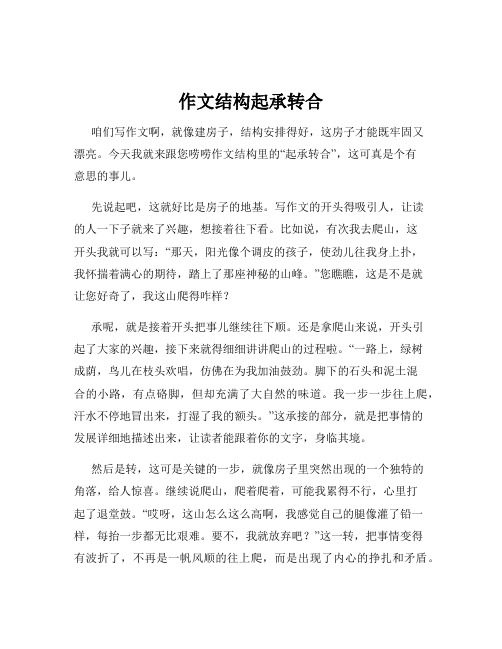 作文结构起承转合

咱们写作文啊，就像建房子，结构安排得好，这房子才能既牢固又漂亮。今天我就来跟您唠唠作文结构里的“起承转合”，这可真是个有意思的事儿。

先说起吧，这就好比是房子的地基。写作文的开头得吸引人，让读的人一下子就来了兴趣，想接着往下看。比如说，有次我去爬山，这开头我就可以写：“那天，阳光像个调皮的孩子，使劲儿往我身上扑，我怀揣着满心的期待，踏上了那座神秘的山峰。”您瞧瞧，这是不是就让您好奇了，我这山爬得咋样？

承呢，就是接着开头把事儿继续往下顺。还是拿爬山来说，开头引起了大家的兴趣，接下来就得细细讲讲爬山的过程啦。“一路上，绿树成荫，鸟儿在枝头欢唱，仿佛在为我加油鼓劲。脚下的石头和泥土混合的小路，有点硌脚，但却充满了大自然的味道。我一步一步往上爬，汗水不停地冒出来，打湿了我的额头。”这承接的部分，就是把事情的发展详细地描述出来，让读者能跟着你的文字，身临其境。

然后是转，这可是关键的一步，就像房子里突然出现的一个独特的角落，给人惊喜。继续说爬山，爬着爬着，可能我累得不行，心里打起了退堂鼓。“哎呀，这山怎么这么高啊，我感觉自己的腿像灌了铅一样，每抬一步都无比艰难。要不，我就放弃吧？”这一转，把事情变得有波折了，不再是一帆风顺的往上爬，而是出现了内心的挣扎和矛盾。